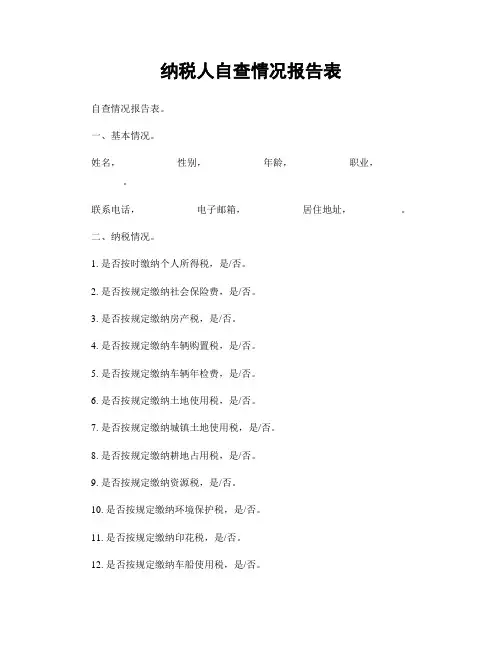 纳税人自查情况报告表

自查情况报告表。

一、基本情况。

姓名， 性别， 年龄， 职业， 。

联系电话， 电子邮箱， 居住地址， 。

二、纳税情况。

1. 是否按时缴纳个人所得税，是/否。

2. 是否按规定缴纳社会保险费，是/否。

3. 是否按规定缴纳房产税，是/否。

4. 是否按规定缴纳车辆购置税，是/否。

5. 是否按规定缴纳车辆年检费，是/否。

6. 是否按规定缴纳土地使用税，是/否。

7. 是否按规定缴纳城镇土地使用税，是/否。

8. 是否按规定缴纳耕地占用税，是/否。

9. 是否按规定缴纳资源税，是/否。

10. 是否按规定缴纳环境保护税，是/否。

11. 是否按规定缴纳印花税，是/否。

12. 是否按规定缴纳车船使用税，是/否。